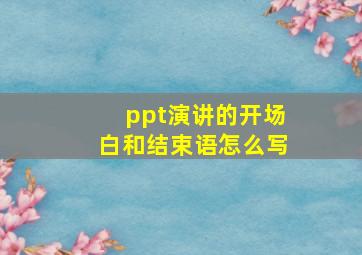 ppt演讲的开场白和结束语怎么写